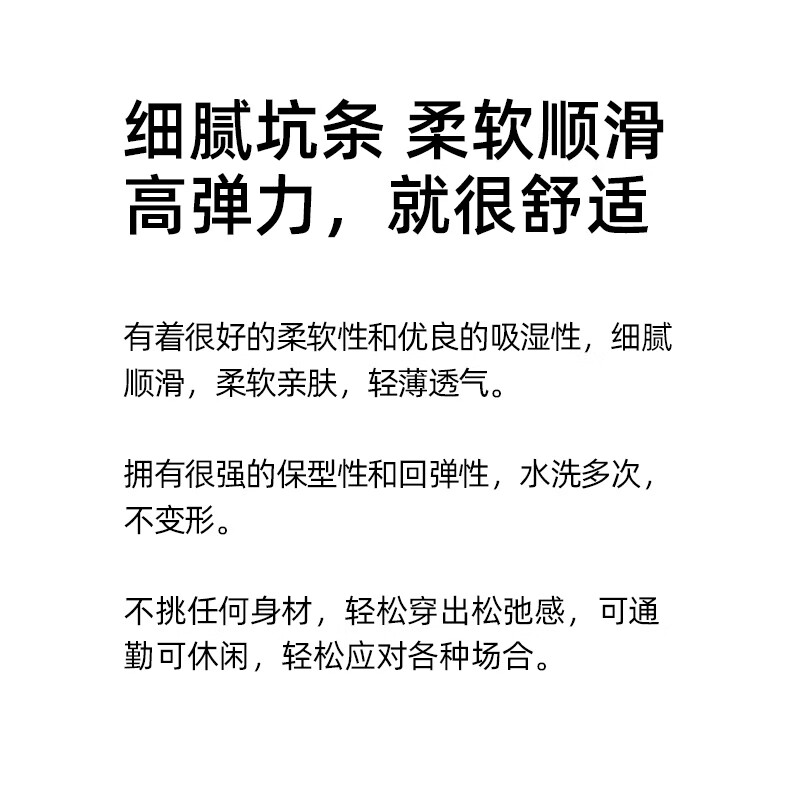 细腻坑条 柔软顺滑
高弹力，就很舒适

有着很好的柔软性和优良的吸湿性，细腻顺滑，柔软亲肤，轻薄透气。

拥有很强的保型性和回弹性，水洗多次，不变形。

不挑任何身材，轻松穿出松弛感，可通勤可休闲，轻松应对各种场合。